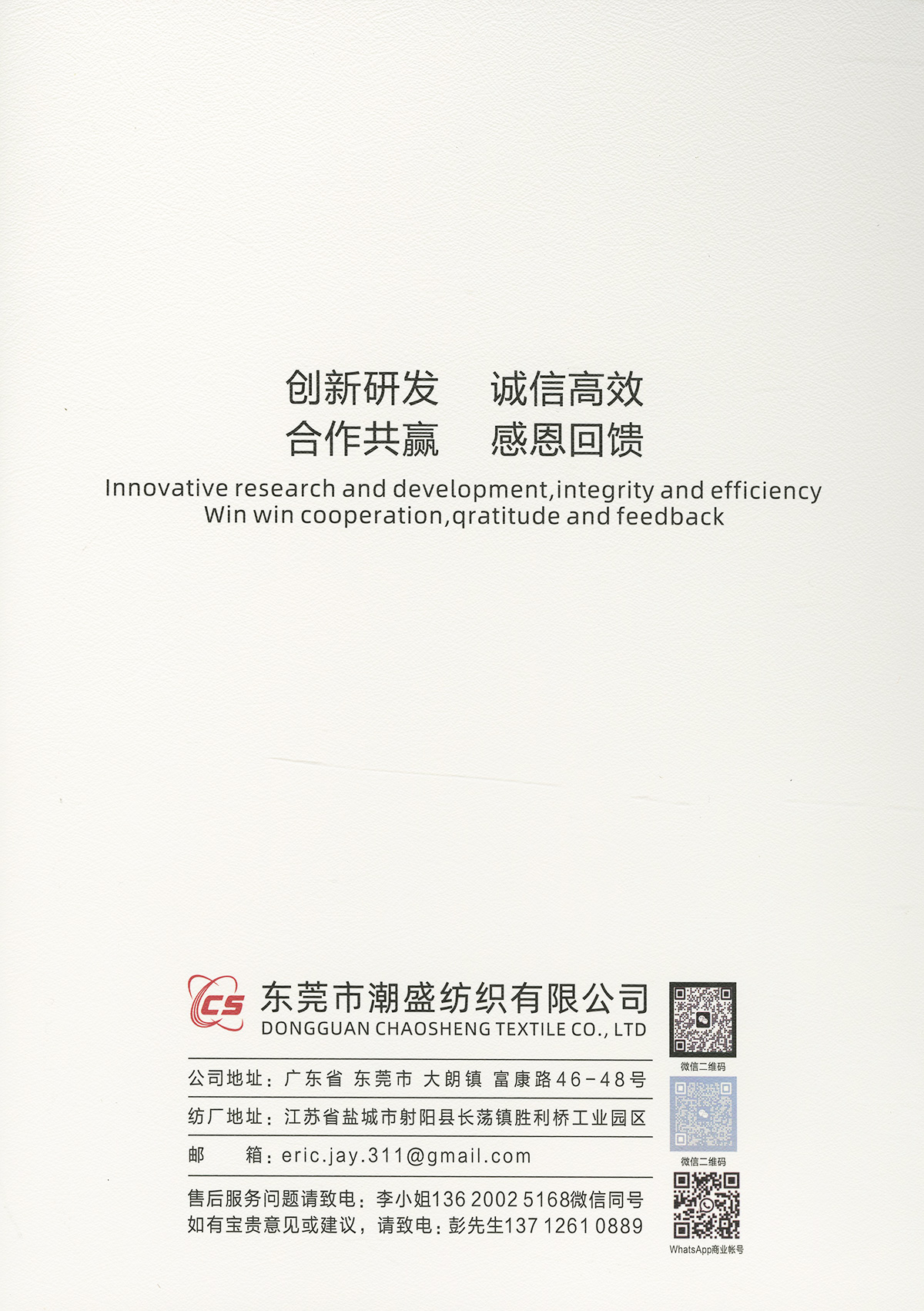 创新研发 诚信高效
合作共赢 感恩回馈
Innovative research and development,integrity and efficiency
Win win cooperation,qratitude and feedback

CS
东莞市潮盛纺织有限公司
DONGGUAN CHAOSHENG TEXTILE CO., LTD

公司地址：广东省 东莞市 大朗镇 富康路46-48号
纺厂地址：江苏省盐城市射阳县长荡镇胜利桥工业园区
邮 箱：eric.jay.311@gmail.com
售后服务问题请致电：李小姐136 2002 5168微信同号
如有宝贵意见或建议，请致电：彭先生137 1261 0889

微信二维码
微信二维码
WhatsApp商业帐号